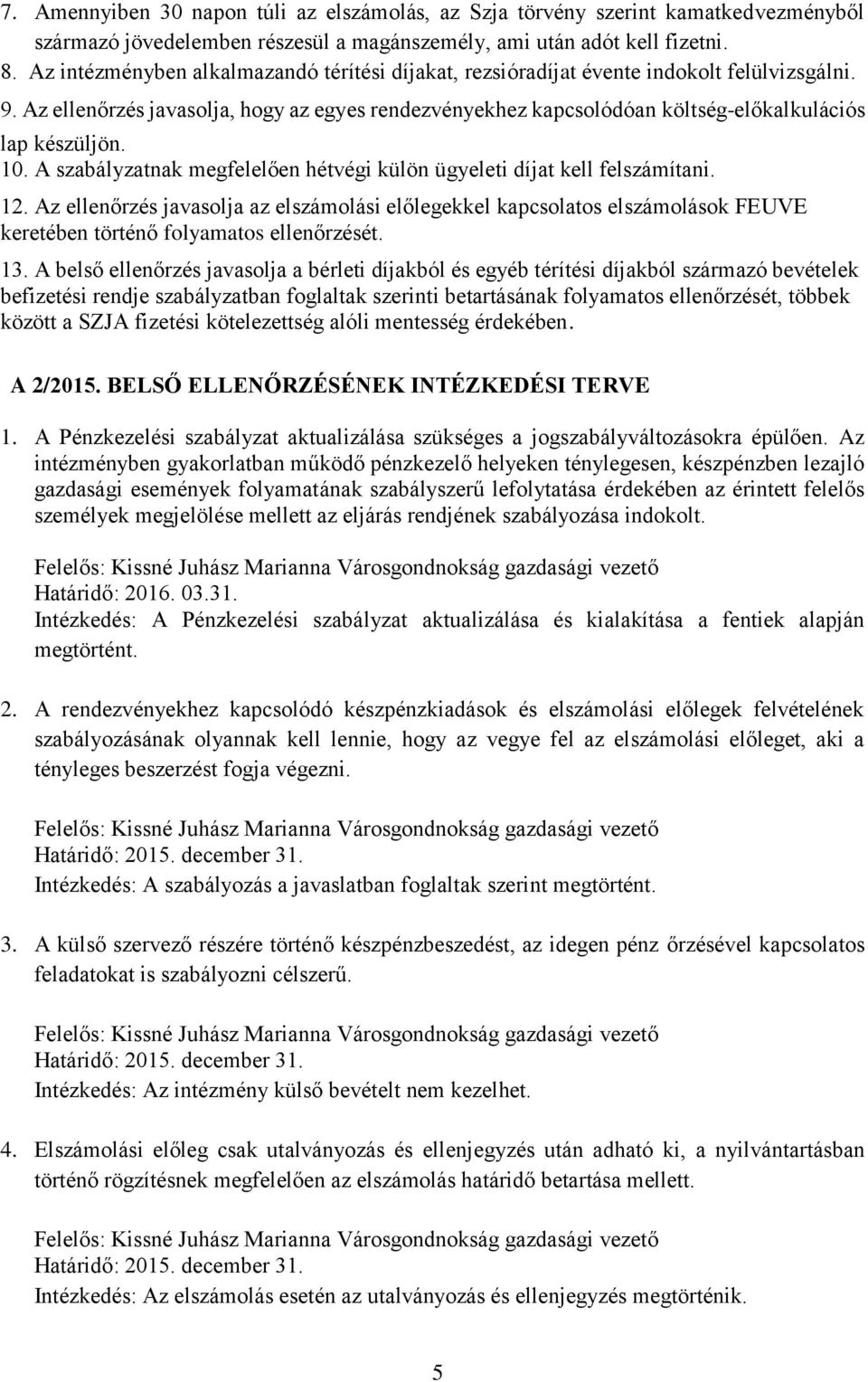 7. Amennyiben 30 napon túli az elszámolás, az Szja törvény szerint kamatkedvezményből származó jövedelemben részesül a magánszemély, ami után adót kell fizetni.
8. Az intézményben alkalmazandó térítési díjakat, rezsióradíjat évente indokolt felülvizsgálni.
9. Az ellenőrzés javasolja, hogy az egyes rendezvényekhez kapcsolódóan költség-előkalkulációs lap készüljön.
10. A szabályzatnak megfelelően hétvégi külön ügyeleti díjat kell felszámítani.
12. Az ellenőrzés javasolja az elszámolási előlegekkel kapcsolatos elszámolások FEUVE keretében történő folyamatos ellenőrzését.
13. A belső ellenőrzés javasolja a bérleti díjakból és egyéb térítési díjakból származó bevételek befizetési rendje szabályzatban foglaltak szerinti betartásának folyamatos ellenőrzését, többek között a SZJA fizetési kötelezettség alóli mentesség érdekében.

A 2/2015. BELSŐ ELLENŐRZÉSÉNEK INTÉZKEDÉSI TERVE

1. A Pénzkezelési szabályzat aktualizálása szükséges a jogszabályváltozásokra épülően. Az intézményben gyakorlatban működő pénzkezelő helyeken ténylegesen, készpénzben lezajló gazdasági események folyamatának szabályszerű lefolytatása érdekében az érintett felelős személyek megjelölése mellett az eljárás rendjének szabályozása indokolt.

Felelős: Kissné Juhász Marianna Városgondnokság gazdasági vezető
Határidő: 2016. 03.31.
Intézkedés: A Pénzkezelési szabályzat aktualizálása és kialakítása a fentiek alapján megtörtént.

2. A rendezvényekhez kapcsolódó készpénzkiadások és elszámolási előlegek felvételének szabályozásának olyannak kell lennie, hogy az vegye fel az elszámolási előleget, aki a tényleges beszerzést fogja végezni.

Felelős: Kissné Juhász Marianna Városgondnokság gazdasági vezető
Határidő: 2015. december 31.
Intézkedés: A szabályozás a javaslatban foglaltak szerint megtörtént.

3. A külső szervező részére történő készpénzbeszedést, az idegen pénz őrzésével kapcsolatos feladatokat is szabályozni célszerű.

Felelős: Kissné Juhász Marianna Városgondnokság gazdasági vezető
Határidő: 2015. december 31.
Intézkedés: Az intézmény külső bevételt nem kezelhet.

4. Elszámolási előleg csak utalványozás és ellenjegyzés után adható ki, a nyilvántartásban történő rögzítésnek megfelelően az elszámolás határidő betartása mellett.

Felelős: Kissné Juhász Marianna Városgondnokság gazdasági vezető
Határidő: 2015. december 31.
Intézkedés: Az elszámolás esetén az utalványozás és ellenjegyzés megtörténik.

5